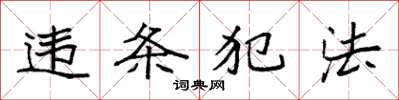 违条犯法

词典网